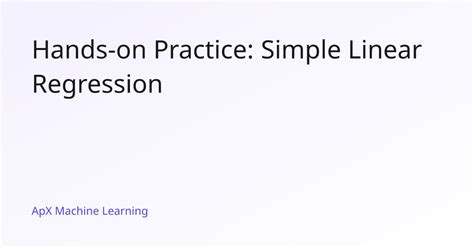 Hands-on Practice: Simple Linear Regression

ApX Machine Learning